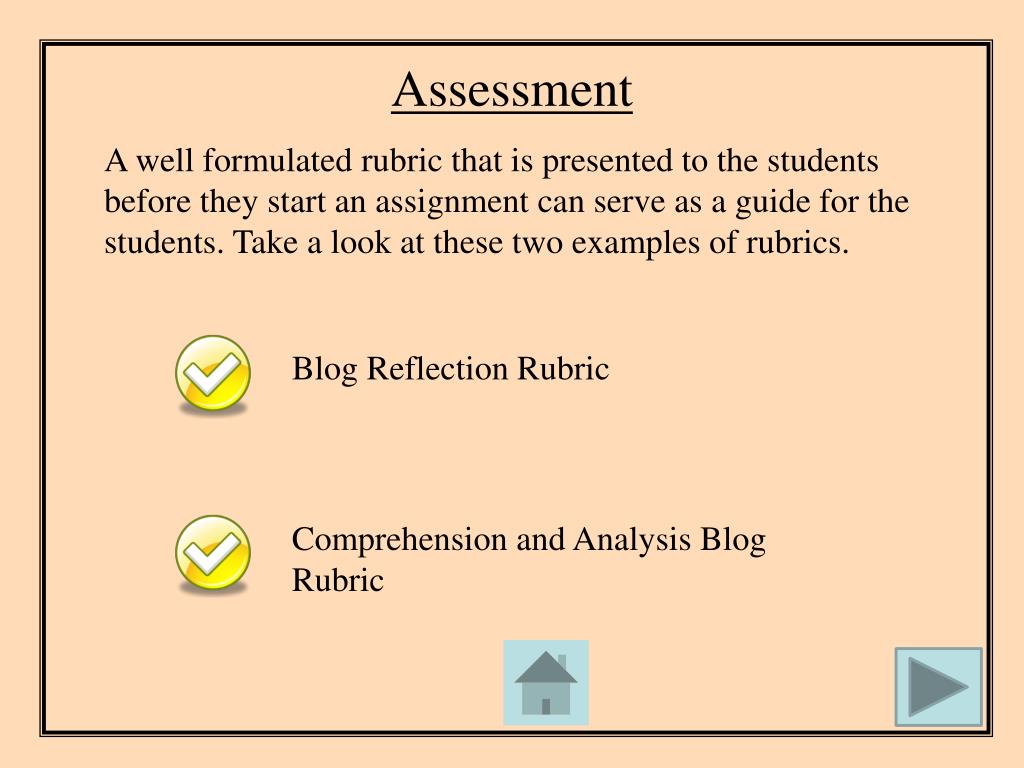 Assessment

A well formulated rubric that is presented to the students before they start an assignment can serve as a guide for the students. Take a look at these two examples of rubrics.

Blog Reflection Rubric

Comprehension and Analysis Blog Rubric